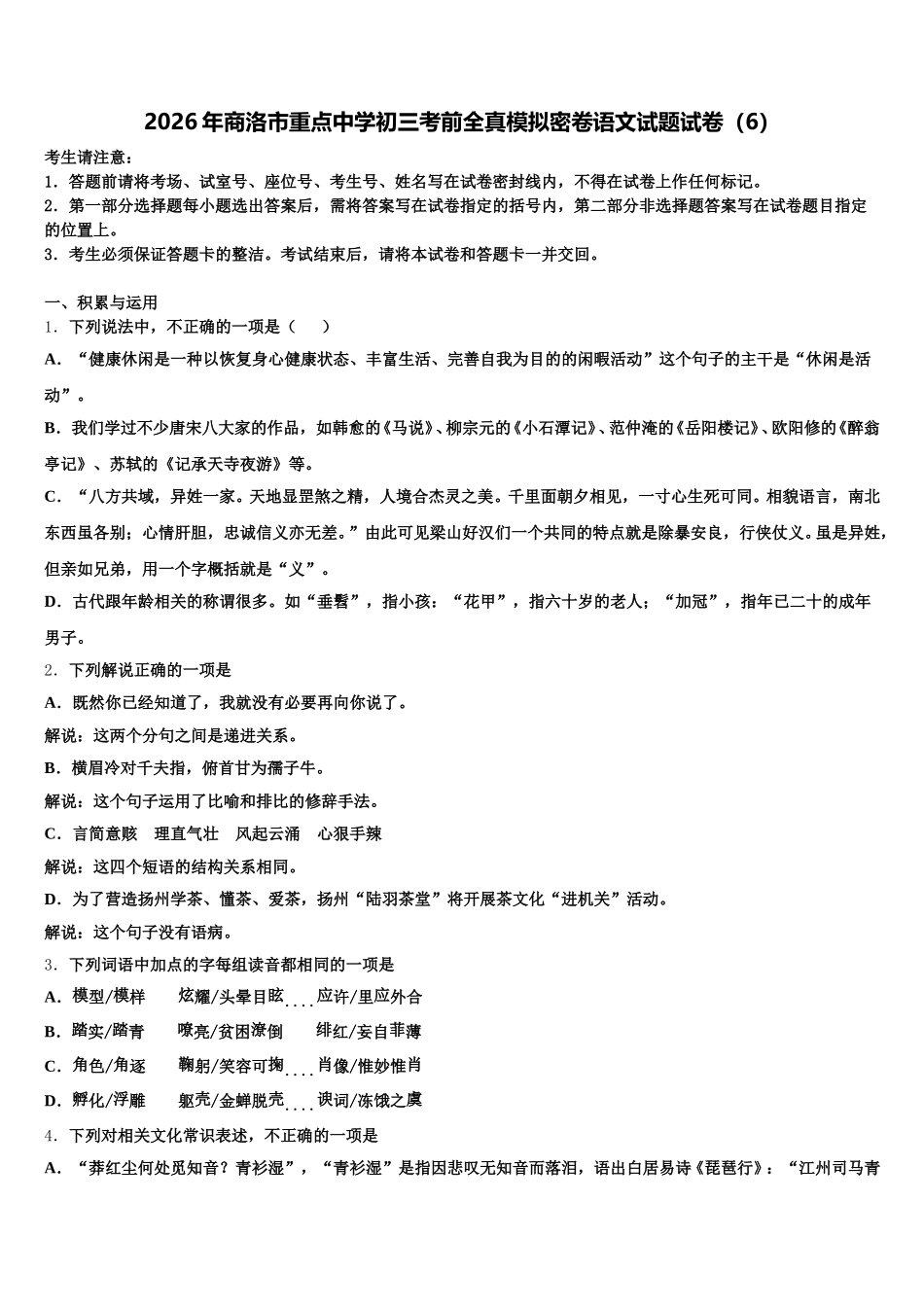 2026年商洛市重点中学初三考前全真模拟密卷语文试题试卷（6）

考生请注意：
1．答题前请将考场、试室号、座位号、考生号、姓名写在试卷密封线内，不得在试卷上作任何标记。
2．第一部分选择题每小题选出答案后，需将答案写在试卷指定的括号内，第二部分非选择题答案写在试卷题目指定的位置上。
3．考生必须保证答题卡的整洁。考试结束后，请将本试卷和答题卡一并交回。

一、积累与运用
1．下列说法中，不正确的一项是（　）
A．“健康休闲是一种以恢复身心健康状态、丰富生活、完善自我为目的的闲暇活动”这个句子的主干是“休闲是活动”。
B．我们学过不少唐宋八大家的作品，如韩愈的《马说》、柳宗元的《小石潭记》、范仲淹的《岳阳楼记》、欧阳修的《醉翁亭记》、苏轼的《记承天寺夜游》等。
C．“八方共域，异姓一家。天地显罡煞之精，人境合杰灵之美。千里面朝夕相见，一寸心生死可同。相貌语言，南北东西虽各别；心情肝胆，忠诚信义亦无差。”由此可见梁山好汉们一个共同的特点就是除暴安良，行侠仗义。虽是异姓，但亲如兄弟，用一个字概括就是“义”。
D．古代跟年龄相关的称谓很多。如“垂髫”，指小孩；“花甲”，指六十岁的老人；“加冠”，指年已二十的成年男子。
2．下列解说正确的一项是
A．既然你已经知道了，我就没有必要再向你说了。
解说：这两个分句之间是递进关系。
B．横眉冷对千夫指，俯首甘为孺子牛。
解说：这个句子运用了比喻和排比的修辞手法。
C．言简意赅　理直气壮　风起云涌　心狠手辣
解说：这四个短语的结构关系相同。
D．为了营造扬州学茶、懂茶、爱茶，扬州“陆羽茶堂”将开展茶文化“进机关”活动。
解说：这个句子没有语病。
3．下列词语中加点的字每组读音都相同的一项是
A．模型/模样　　炫耀/头晕目眩　　应许/里应外合
B．踏实/踏青　　嘹亮/贫困潦倒　　绯红/妄自菲薄
C．角色/角逐　　鞠躬/笑容可掬　　肖像/惟妙惟肖
D．孵化/浮雕　　躯壳/金蝉脱壳　　谀词/冻饿之虞
4．下列对相关文化常识表述，不正确的一项是
A．“莽红尘何处觅知音？青衫湿”，“青衫湿”是指因悲叹无知音而落泪，语出白居易诗《琵琶行》：“江州司马青